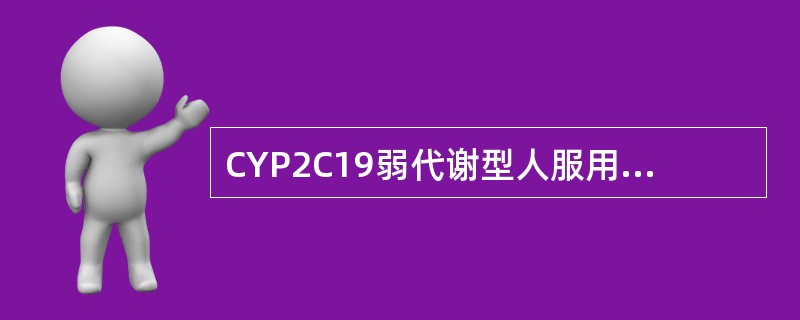 CYP2C19弱代谢型人服用...